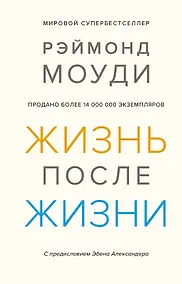 МИРОВОЙ СУПЕРБЕСТСЕЛЛЕР

РЭЙМОНД
МОУДИ

ПРОДАНО БОЛЕЕ 14 000 000 ЭКЗЕМПЛЯРОВ

ЖИЗНЬ
ПОСЛЕ
ЖИЗНИ

С предисловием Эбена Александера